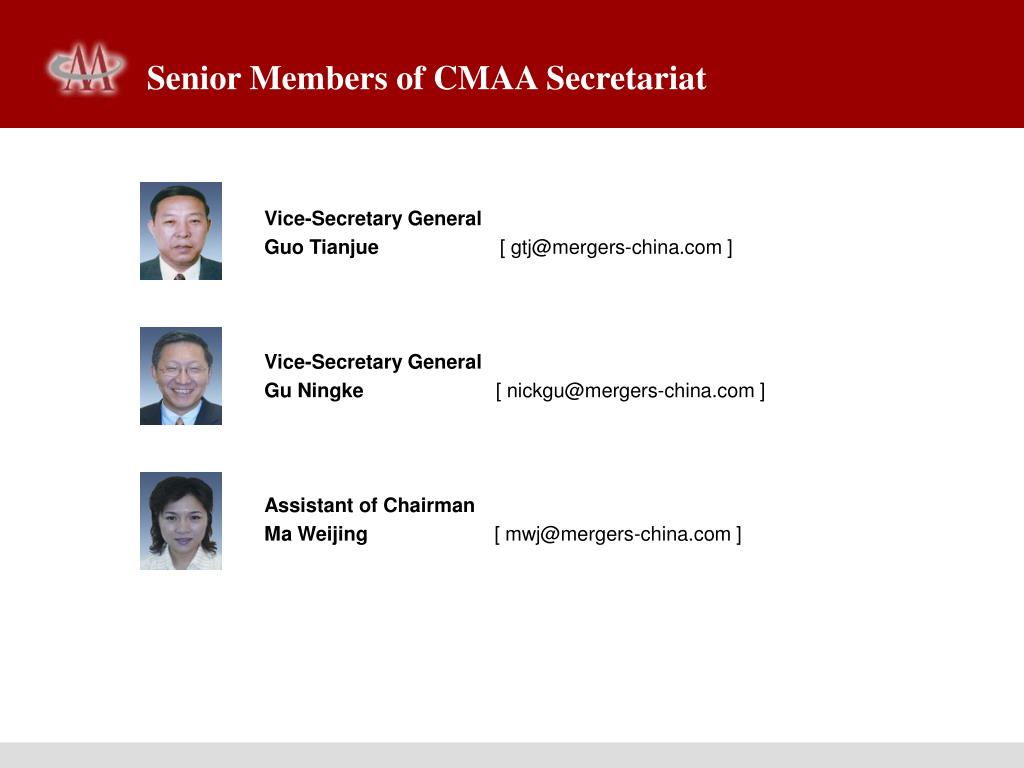 Senior Members of CMAA Secretariat

Vice-Secretary General
Guo Tianjue [ gtj@mergers-china.com ]

Vice-Secretary General
Gu Ningke [ nickgu@mergers-china.com ]

Assistant of Chairman
Ma Weijing [ mwj@mergers-china.com ]